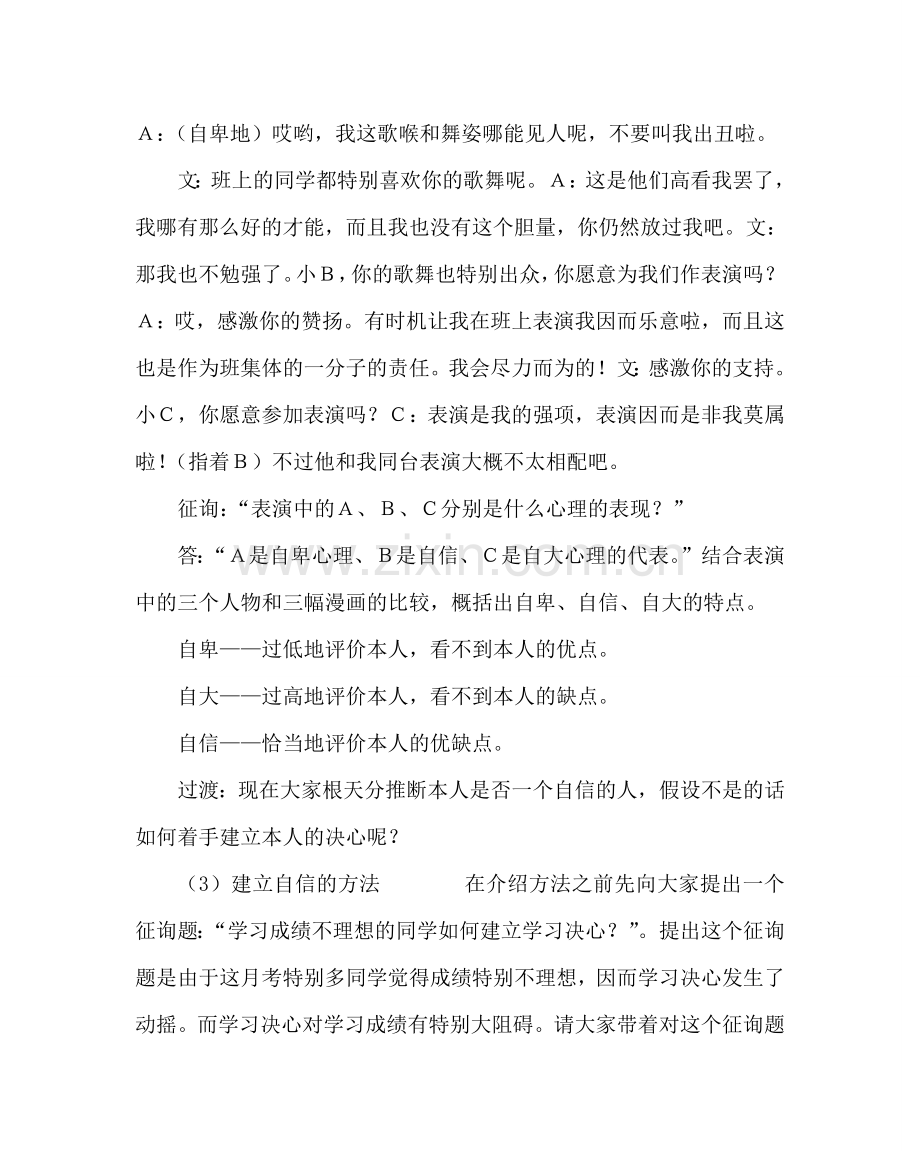 Ａ：（自卑地）哎哟，我这歌喉和舞姿哪能见人呢，不要叫我出丑啦。

文：班上的同学都特别喜欢你的歌舞呢。Ａ：这是他们高看我罢了，我哪有那么好的才能，而且我也没有这个胆量，你仍然放过我吧。文：那我也不勉强了。小Ｂ，你的歌舞也特别出众，你愿意为我们作表演吗？Ａ：哎，感激你的赞扬。有时机让我在班上表演我因而乐意啦，而且这也是作为班集体的一分子的责任。我会尽力而为的！文：感激你的支持。小Ｃ，你愿意参加表演吗？Ｃ：表演是我的强项，表演因而是非我莫属啦！（指着Ｂ）不过他和我同台表演大概不太相配吧。

征询：“表演中的Ａ、Ｂ、Ｃ分别是什么心理的表现？”

答：“Ａ是自卑心理、Ｂ是自信、Ｃ是自大心理的代表。”结合表演中的三个人物和三幅漫画的比较，概括出自卑、自信、自大的特点。

自卑——过低地评价本人，看不到本人的优点。

自大——过高地评价本人，看不到本人的缺点。

自信——恰当地评价本人的优缺点。

过渡：现在大家根天分推断本人是否一个自信的人，假设不是的话如何着手建立本人的决心呢？

（3）建立自信的方法 在介绍方法之前先向大家提出一个征询题：“学习成绩不理想的同学如何建立学习决心？”。提出这个征询题是由于这月考特别多同学觉得成绩特别不理想，因而学习决心发生了动摇。而学习决心对学习成绩有特别大阻碍。请大家带着对这个征询题

www.zixin.com.cn